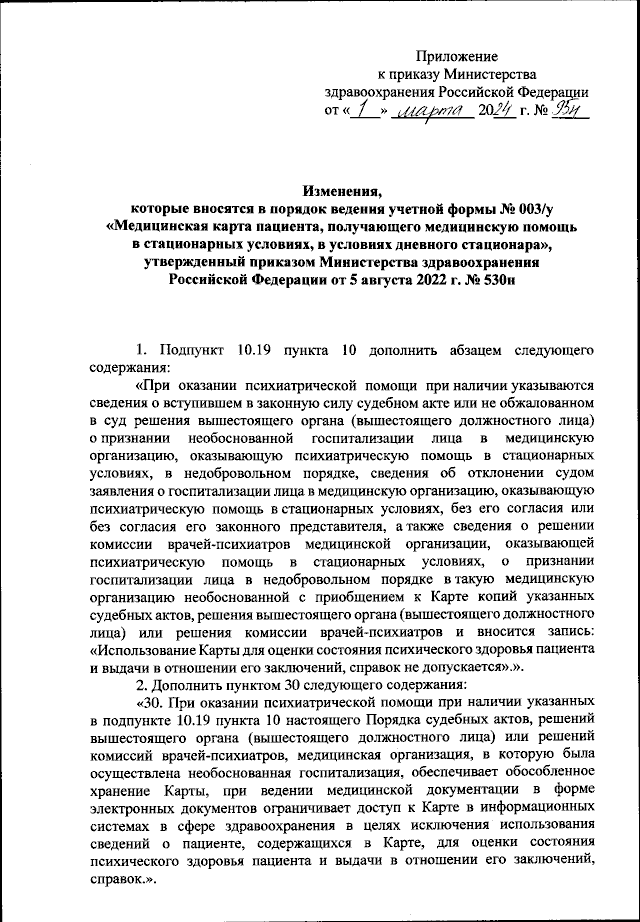 Приложение
к приказу Министерства
здравоохранения Российской Федерации
от « 1 » марта 2024 г. № 95н

Изменения,
которые вносятся в порядок ведения учетной формы № 003/у
«Медицинская карта пациента, получающего медицинскую помощь в стационарных условиях, в условиях дневного стационара», утвержденный приказом Министерства здравоохранения Российской Федерации от 5 августа 2022 г. № 530н

1. Подпункт 10.19 пункта 10 дополнить абзацем следующего содержания:

«При оказании психиатрической помощи при наличии указываются сведения о вступившем в законную силу судебном акте или не обжалованном в суд решения вышестоящего органа (вышестоящего должностного лица) о признании необоснованной госпитализации лица в медицинскую организацию, оказывающую психиатрическую помощь в стационарных условиях, в недобровольном порядке, сведения об отклонении судом заявления о госпитализации лица в медицинскую организацию, оказывающую психиатрическую помощь в стационарных условиях, без его согласия или без согласия его законного представителя, а также сведения о решении комиссии врачей-психиатров медицинской организации, оказывающей психиатрическую помощь в стационарных условиях, о признании госпитализации лица в недобровольном порядке в такую медицинскую организацию необоснованной с приобщением к Карте копий указанных судебных актов, решения вышестоящего органа (вышестоящего должностного лица) или решения комиссии врачей-психиатров и вносится запись: «Использование Карты для оценки состояния психического здоровья пациента и выдачи в отношении его заключений, справок не допускается».».

2. Дополнить пунктом 30 следующего содержания:

«30. При оказании психиатрической помощи при наличии указанных в подпункте 10.19 пункта 10 настоящего Порядка судебных актов, решений вышестоящего органа (вышестоящего должностного лица) или решений комиссий врачей-психиатров, медицинская организация, в которую была осуществлена необоснованная госпитализация, обеспечивает обособленное хранение Карты, при ведении медицинской документации в форме электронных документов ограничивает доступ к Карте в информационных системах в сфере здравоохранения в целях исключения использования сведений о пациенте, содержащихся в Карте, для оценки состояния психического здоровья пациента и выдачи в отношении его заключений, справок.».